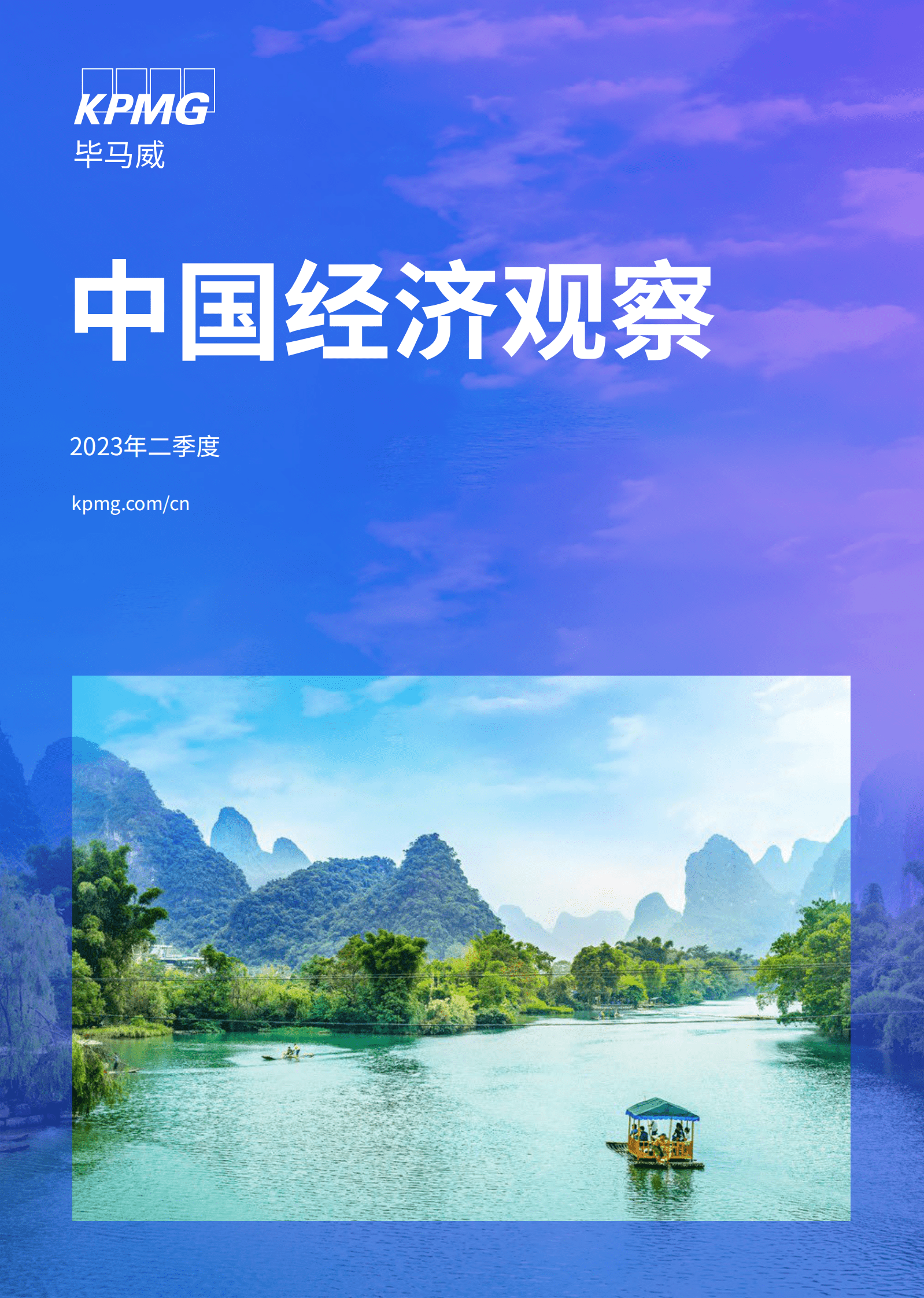 KPMG
毕马威

中国经济观察

2023年二季度

kpmg.com/cn